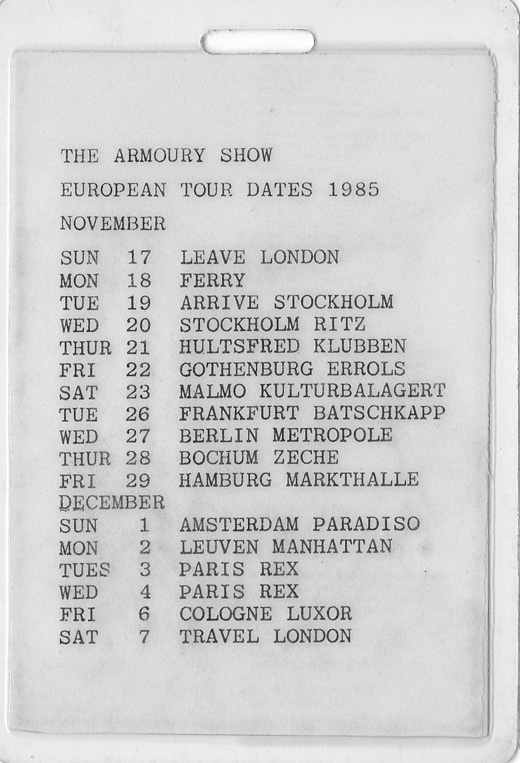 THE ARMOURY SHOW

EUROPEAN TOUR DATES 1985

NOVEMBER

SUN 17 LEAVE LONDON
MON 18 FERRY
TUE 19 ARRIVE STOCKHOLM
WED 20 STOCKHOLM RITZ
THUR 21 HULTSFRED KLUBBEN
FRI 22 GOTHENBURG ERROLS
SAT 23 MALMO KULTURBALAGERT
TUE 26 FRANKFURT BATSCHKAPP
WED 27 BERLIN METROPOLE
THUR 28 BOCHUM ZECHE
FRI 29 HAMBURG MARKTHALLE
DECEMBER
SUN 1 AMSTERDAM PARADISO
MON 2 LEUVEN MANHATTAN
TUES 3 PARIS REX
WED 4 PARIS REX
FRI 6 COLOGNE LUXOR
SAT 7 TRAVEL LONDON